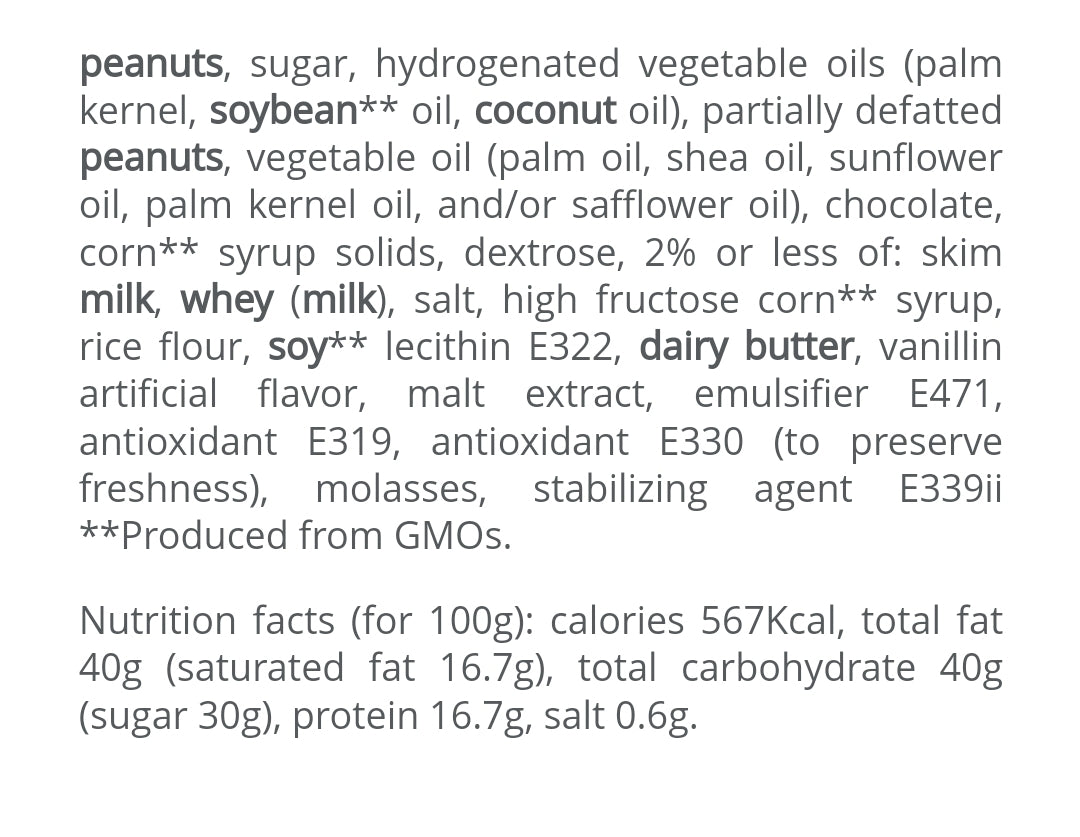 peanuts, sugar, hydrogenated vegetable oils (palm kernel, soybean** oil, coconut oil), partially defatted peanuts, vegetable oil (palm oil, shea oil, sunflower oil, palm kernel oil, and/or safflower oil), chocolate, corn** syrup solids, dextrose, 2% or less of: skim milk, whey (milk), salt, high fructose corn** syrup, rice flour, soy** lecithin E322, dairy butter, vanillin artificial flavor, malt extract, emulsifier E471, antioxidant E319, antioxidant E330 (to preserve freshness), molasses, stabilizing agent E339ii **Produced from GMOs.

Nutrition facts (for 100g): calories 567Kcal, total fat 40g (saturated fat 16.7g), total carbohydrate 40g (sugar 30g), protein 16.7g, salt 0.6g.